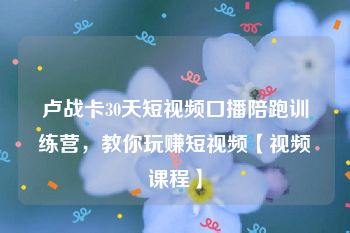 卢战卡30天短视频口播陪跑训练营，教你玩赚短视频【视频课程】